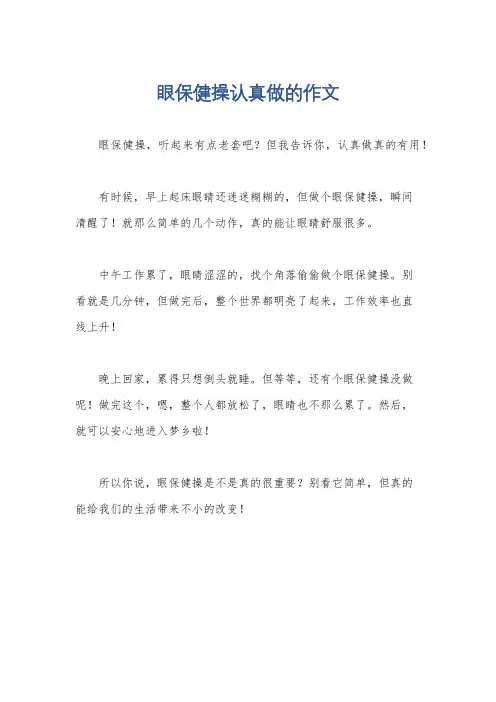 眼保健操认真做的作文

眼保健操，听起来有点老套吧？但我告诉你，认真做真的有用！

有时候，早上起床眼睛还迷迷糊糊的，但做个眼保健操，瞬间清醒了！就那么简单的几个动作，真的能让眼睛舒服很多。

中午工作累了，眼睛涩涩的，找个角落偷偷做个眼保健操。别看就是几分钟，但做完后，整个世界都明亮了起来，工作效率也直线上升！

晚上回家，累得只想倒头就睡。但等等，还有个眼保健操没做呢！做完这个，嗯，整个人都放松了，眼睛也不那么累了。然后，就可以安心地进入梦乡啦！

所以你说，眼保健操是不是真的很重要？别看它简单，但真的能给我们的生活带来不小的改变！